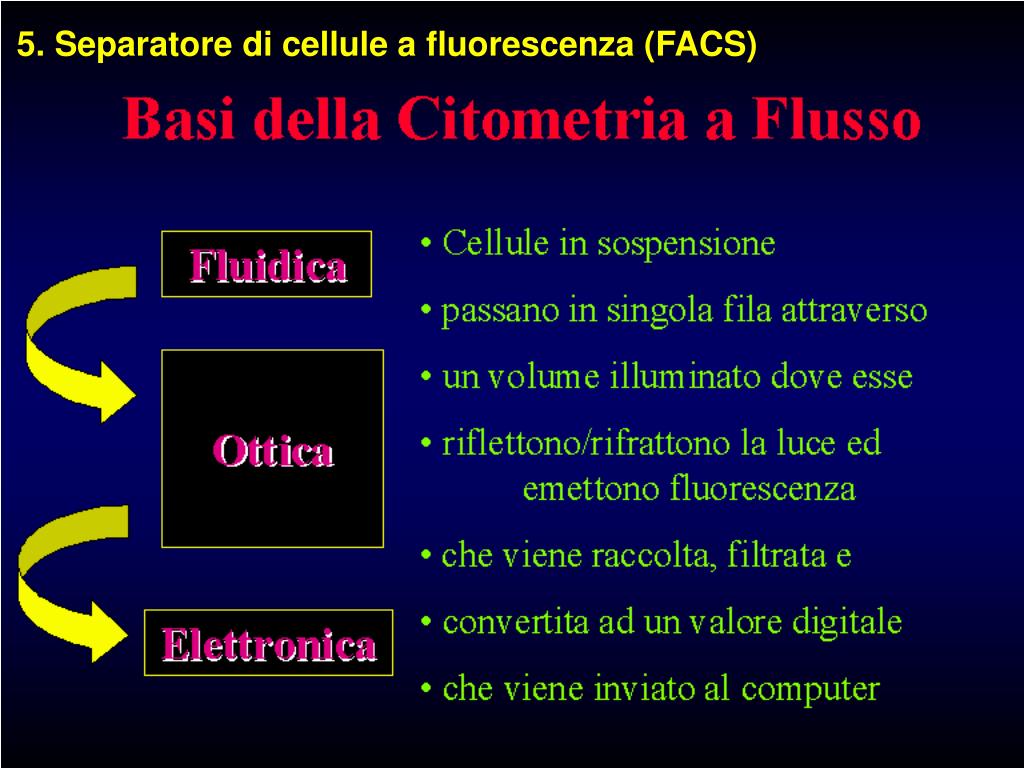 5. Separatore di cellule a fluorescenza (FACS)

Basi della Citometria a Flusso

Fluidica

Ottica

Elettronica

• Cellule in sospensione
• passano in singola fila attraverso
• un volume illuminato dove esse
• riflettono/rifrattono la luce ed emettono fluorescenza
• che viene raccolta, filtrata e
• convertita ad un valore digitale
• che viene inviato al computer